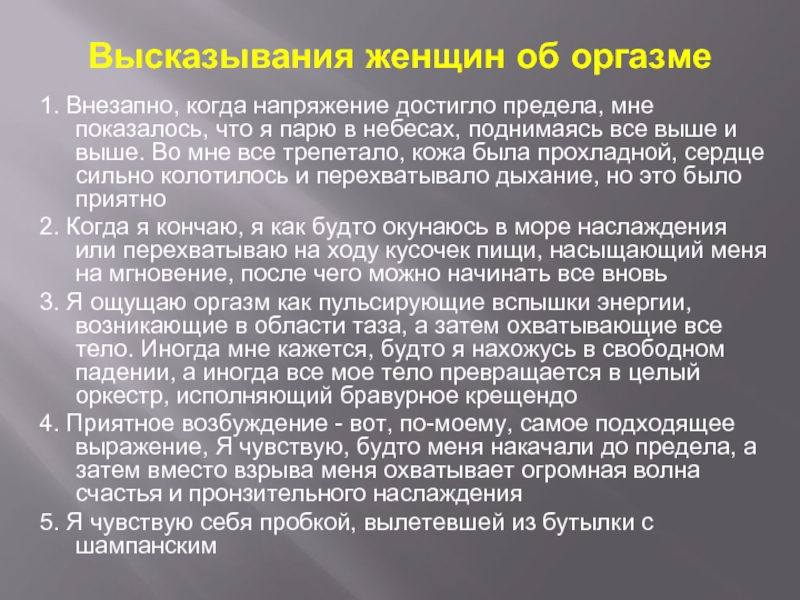 Высказывания женщин об оргазме

1. Внезапно, когда напряжение достигло предела, мне показалось, что я парю в небесах, поднимаясь все выше и выше. Во мне все трепетало, кожа была прохладной, сердце сильно колотилось и перехватывало дыхание, но это было приятно

2. Когда я кончаю, я как будто окунаюсь в море наслаждения или перехватываю на ходу кусочек пищи, насыщающий меня на мгновение, после чего можно начинать все вновь

3. Я ощущаю оргазм как пульсирующие вспышки энергии, возникающие в области таза, а затем охватывающие все тело. Иногда мне кажется, будто я нахожусь в свободном падении, а иногда все мое тело превращается в целый оркестр, исполняющий бравурное крещендо

4. Приятное возбуждение - вот, по-моему, самое подходящее выражение, Я чувствую, будто меня накачали до предела, а затем вместо взрыва меня охватывает огромная волна счастья и пронзительного наслаждения

5. Я чувствую себя пробкой, вылетевшей из бутылки с шампанским